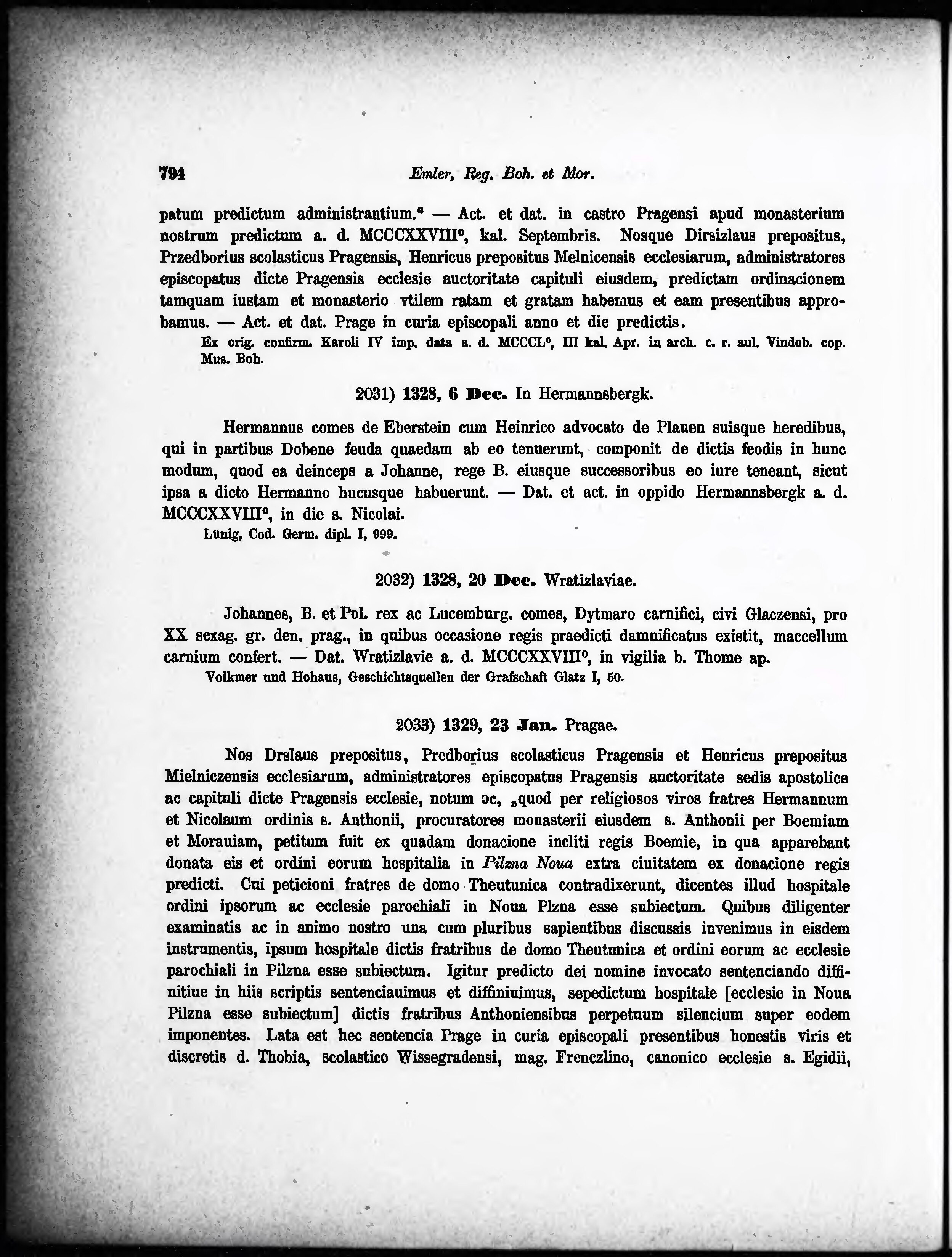 794 Emler, Reg. Boh. et Mor.

patum predictum administrantium." — Act. et dat. in castro Pragensi apud monasterium nostrum predictum a. d. MCCCXXVIII°, kal. Septembris. Nosque Dirsizlaus prepositus, Przedborius scolasticus Pragensis, Henricus prepositus Melnicensis ecclesiarum, administratores episcopatus dicte Pragensis ecclesie auctoritate capituli eiusdem, predictam ordinacionem tamquam iustam et monasterio vtilem ratam et gratam habemus et eam presentibus approbamus. — Act. et dat. Prage in curia episcopali anno et die predictis.

Ex orig. confirm. Karoli IV imp. data a. d. MCCCL°, III kal. Apr. in arch. c. r. aul. Vindob. cop. Mus. Boh.

2031) 1328, 6 Dec. In Hermannsbergk.

Hermannus comes de Eberstein cum Heinrico advocato de Plauen suisque heredibus, qui in partibus Dobene feuda quaedam ab eo tenuerunt, componit de dictis feodis in hunc modum, quod ea deinceps a Johanne, rege B. eiusque successoribus eo iure teneant, sicut ipsa a dicto Hermanno hucusque habuerunt. — Dat. et act. in oppido Hermannsbergk a. d. MCCCXXVIII°, in die s. Nicolai.

Lünig, Cod. Germ. dipl. I, 999.

2032) 1328, 20 Dec. Wratizlaviae.

Johannes, B. et Pol. rex ac Lucemburg. comes, Dytmaro carnifici, civi Glaczensi, pro XX sexag. gr. den. prag., in quibus occasione regis praedicti damnificatus existit, maccellum carnium confert. — Dat. Wratizlavie a. d. MCCCXXVIII°, in vigilia b. Thome ap.

Volkmer und Hohaus, Geschichtsquellen der Grafschaft Glatz I, 50.

2033) 1329, 23 Jan. Pragae.

Nos Drslaus prepositus, Predborius scolasticus Pragensis et Henricus prepositus Mielniczensis ecclesiarum, administratores episcopatus Pragensis auctoritate sedis apostolice ac capituli dicte Pragensis ecclesie, notum ɔc, „quod per religiosos viros fratres Hermannum et Nicolaum ordinis s. Anthonii, procuratores monasterii eiusdem s. Anthonii per Boemiam et Morauiam, petitum fuit ex quadam donacione incliti regis Boemie, in qua apparebant donata eis et ordini eorum hospitalia in Pilzna Noua extra ciuitatem ex donacione regis predicti. Cui peticioni fratres de domo Theutunica contradixerunt, dicentes illud hospitale ordini ipsorum ac ecclesie parochiali in Noua Plzna esse subiectum. Quibus diligenter examinatis ac in animo nostro una cum pluribus sapientibus discussis invenimus in eisdem instrumentis, ipsum hospitale dictis fratribus de domo Theutunica et ordini eorum ac ecclesie parochiali in Pilzna esse subiectum. Igitur predicto dei nomine invocato sentenciando diffinitiue in hiis scriptis sentenciauimus et diffiniuimus, sepedictum hospitale [ecclesie in Noua Pilzna esse subiectum] dictis fratribus Anthoniensibus perpetuum silencium super eodem imponentes. Lata est hec sentencia Prage in curia episcopali presentibus honestis viris et discretis d. Thobia, scolastico Wissegradensi, mag. Frenczlino, canonico ecclesie s. Egidii,